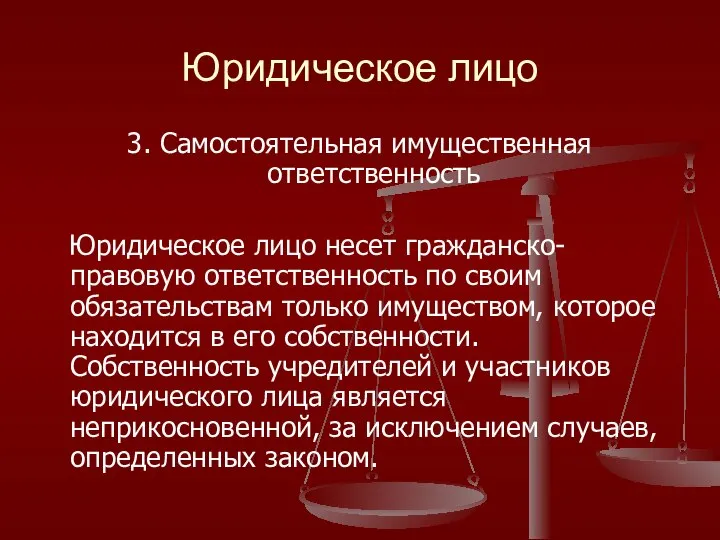 Юридическое лицо

3. Самостоятельная имущественная ответственность

Юридическое лицо несет гражданско-правовую ответственность по своим обязательствам только имуществом, которое находится в его собственности. Собственность учредителей и участников юридического лица является неприкосновенной, за исключением случаев, определенных законом.